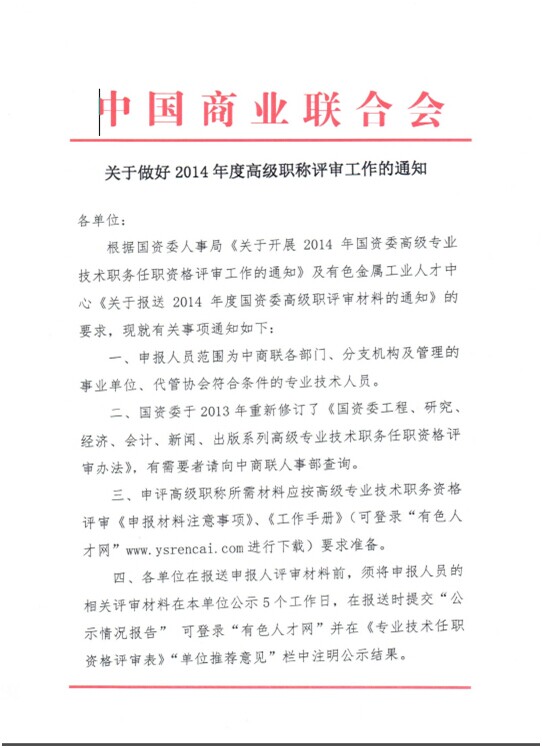 中国商业联合会

关于做好 2014 年度高级职称评审工作的通知

各单位：

根据国资委人事局《关于开展 2014 年国资委高级专业技术职务任职资格评审工作的通知》及有色金属工业人才中心《关于报送 2014 年度国资委高级职评审材料的通知》的要求，现就有关事项通知如下：

一、申报人员范围为中商联各部门、分支机构及管理的事业单位、代管协会符合条件的专业技术人员。

二、国资委于 2013 年重新修订了《国资委工程、研究、经济、会计、新闻、出版系列高级专业技术职务任职资格评审办法》，有需要者请向中商联人事部查询。

三、申评高级职称所需材料应按高级专业技术职务资格评审《申报材料注意事项》、《工作手册》（可登录“有色人才网”www.ysrencai.com 进行下载）要求准备。

四、各单位在报送申报人评审材料前，须将申报人员的相关评审材料在本单位公示 5 个工作日，在报送时提交“公示情况报告” 可登录“有色人才网”并在《专业技术任职资格评审表》“单位推荐意见”栏中注明公示结果。